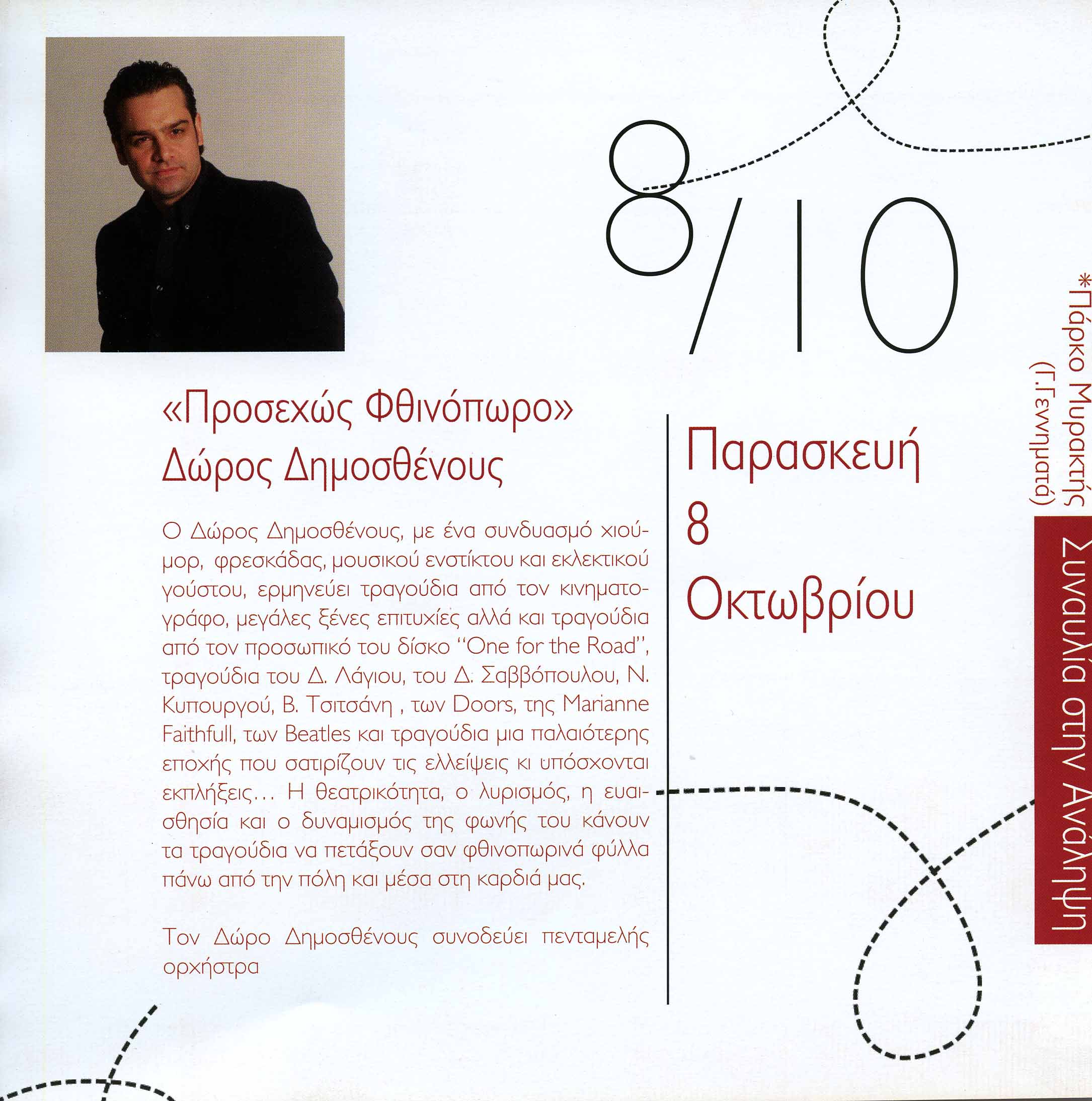 8/10

«Προσεχώς Φθινόπωρο»
Δώρος Δημοσθένους

Ο Δώρος Δημοσθένους, με ένα συνδυασμό χιούμορ, φρεσκάδας, μουσικού ενστίκτου και εκλεκτικού γούστου, ερμηνεύει τραγούδια από τον κινηματογράφο, μεγάλες ξένες επιτυχίες αλλά και τραγούδια από τον προσωπικό του δίσκο "One for the Road", τραγούδια του Δ. Λάγιου, του Δ. Σαββόπουλου, Ν. Κυπουργού, Β. Τσιτσάνη , των Doors, της Marianne Faithfull, των Beatles και τραγούδια μια παλαιότερης εποχής που σατιρίζουν τις ελλείψεις κι υπόσχονται εκπλήξεις... Η θεατρικότητα, ο λυρισμός, η ευαισθησία και ο δυναμισμός της φωνής του κάνουν τα τραγούδια να πετάξουν σαν φθινοπωρινά φύλλα πάνω από την πόλη και μέσα στη καρδιά μας.

Τον Δώρο Δημοσθένους συνοδεύει πενταμελής ορχήστρα

Παρασκευή
8
Οκτωβρίου

*Πάρκο Μυρακτής
(Γ. Γεννηματά)

Συναυλία στην Ανάληψη